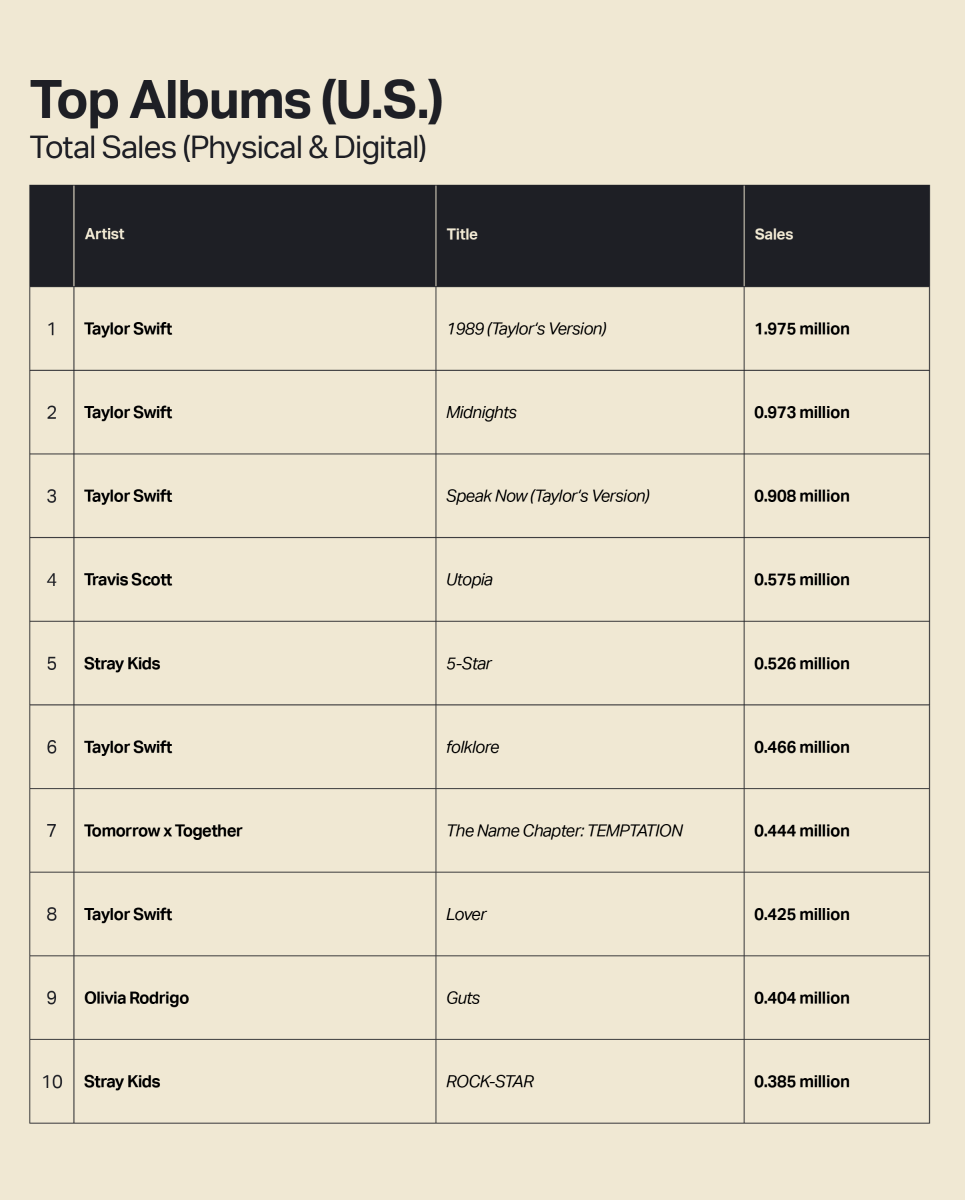 Top Albums (U.S.)
Total Sales (Physical & Digital)

| | Artist | Title | Sales |
|---|---|---|---|
| 1 | Taylor Swift | 1989 (Taylor's Version) | 1.975 million |
| 2 | Taylor Swift | Midnights | 0.973 million |
| 3 | Taylor Swift | Speak Now (Taylor's Version) | 0.908 million |
| 4 | Travis Scott | Utopia | 0.575 million |
| 5 | Stray Kids | 5-Star | 0.526 million |
| 6 | Taylor Swift | folklore | 0.466 million |
| 7 | Tomorrow x Together | The Name Chapter: TEMPTATION | 0.444 million |
| 8 | Taylor Swift | Lover | 0.425 million |
| 9 | Olivia Rodrigo | Guts | 0.404 million |
| 10 | Stray Kids | ROCK-STAR | 0.385 million |